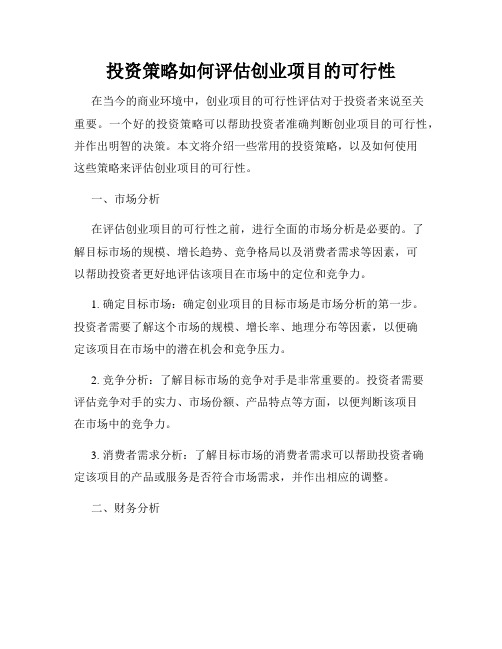 投资策略如何评估创业项目的可行性

在当今的商业环境中，创业项目的可行性评估对于投资者来说至关重要。一个好的投资策略可以帮助投资者准确判断创业项目的可行性，并作出明智的决策。本文将介绍一些常用的投资策略，以及如何使用这些策略来评估创业项目的可行性。

一、市场分析

在评估创业项目的可行性之前，进行全面的市场分析是必要的。了解目标市场的规模、增长趋势、竞争格局以及消费者需求等因素，可以帮助投资者更好地评估该项目在市场中的定位和竞争力。

1. 确定目标市场：确定创业项目的目标市场是市场分析的第一步。投资者需要了解这个市场的规模、增长率、地理分布等因素，以便确定该项目在市场中的潜在机会和竞争压力。

2. 竞争分析：了解目标市场的竞争对手是非常重要的。投资者需要评估竞争对手的实力、市场份额、产品特点等方面，以便判断该项目在市场中的竞争力。

3. 消费者需求分析：了解目标市场的消费者需求可以帮助投资者确定该项目的产品或服务是否符合市场需求，并作出相应的调整。

二、财务分析